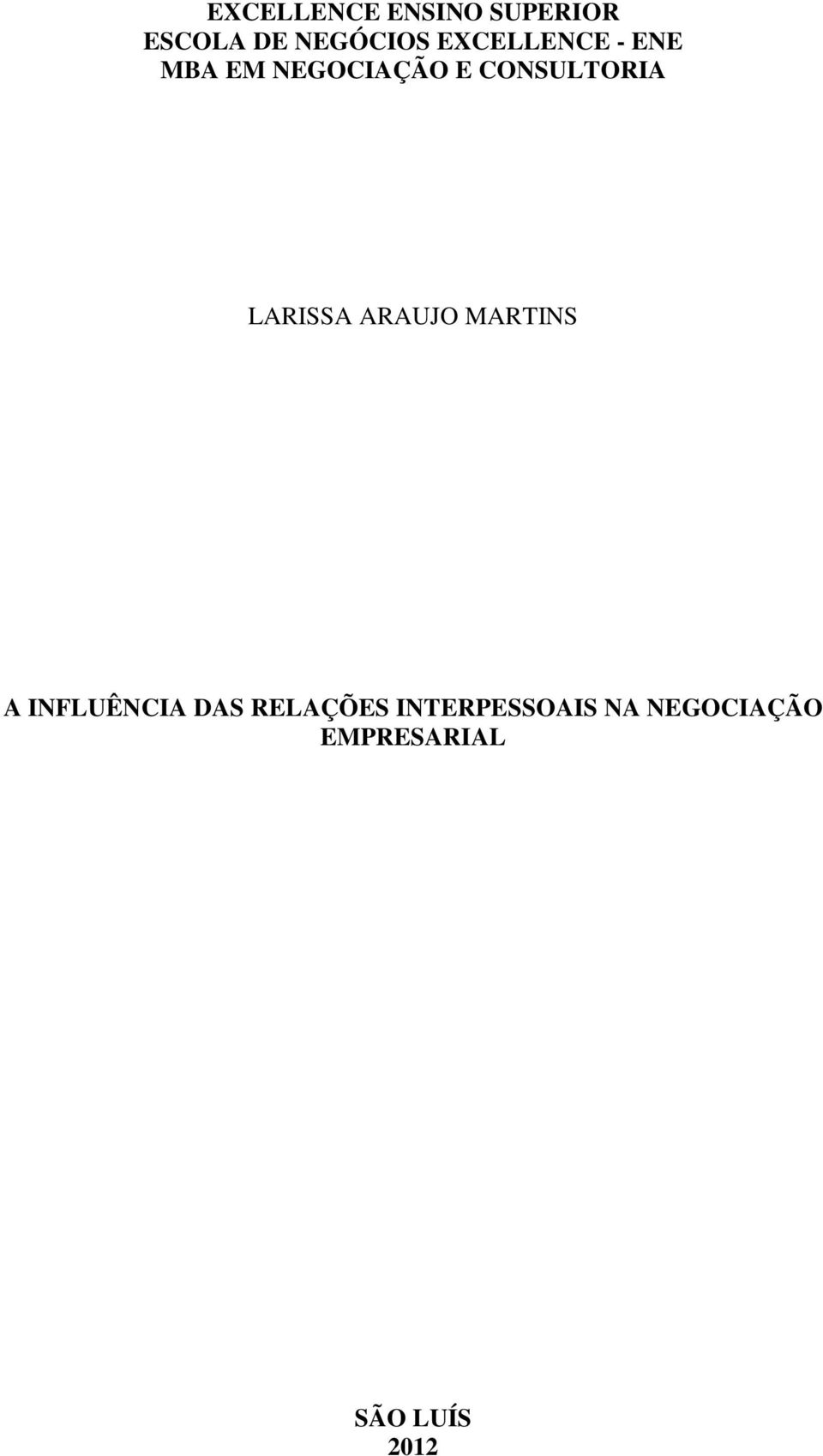 EXCELLENCE ENSINO SUPERIOR
ESCOLA DE NEGÓCIOS EXCELLENCE - ENE
MBA EM NEGOCIAÇÃO E CONSULTORIA

LARISSA ARAUJO MARTINS

A INFLUÊNCIA DAS RELAÇÕES INTERPESSOAIS NA NEGOCIAÇÃO EMPRESARIAL

SÃO LUÍS
2012